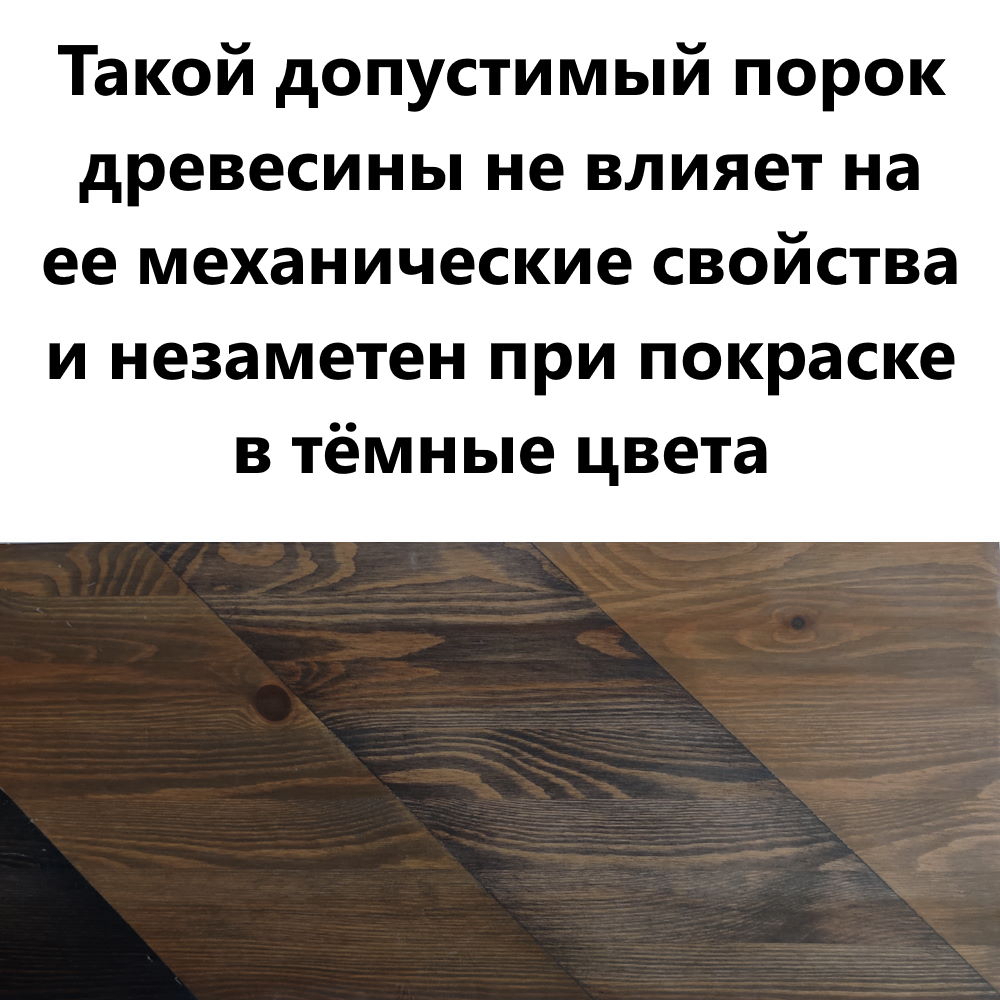 Такой допустимый порок древесины не влияет на ее механические свойства и незаметен при покраске в тёмные цвета